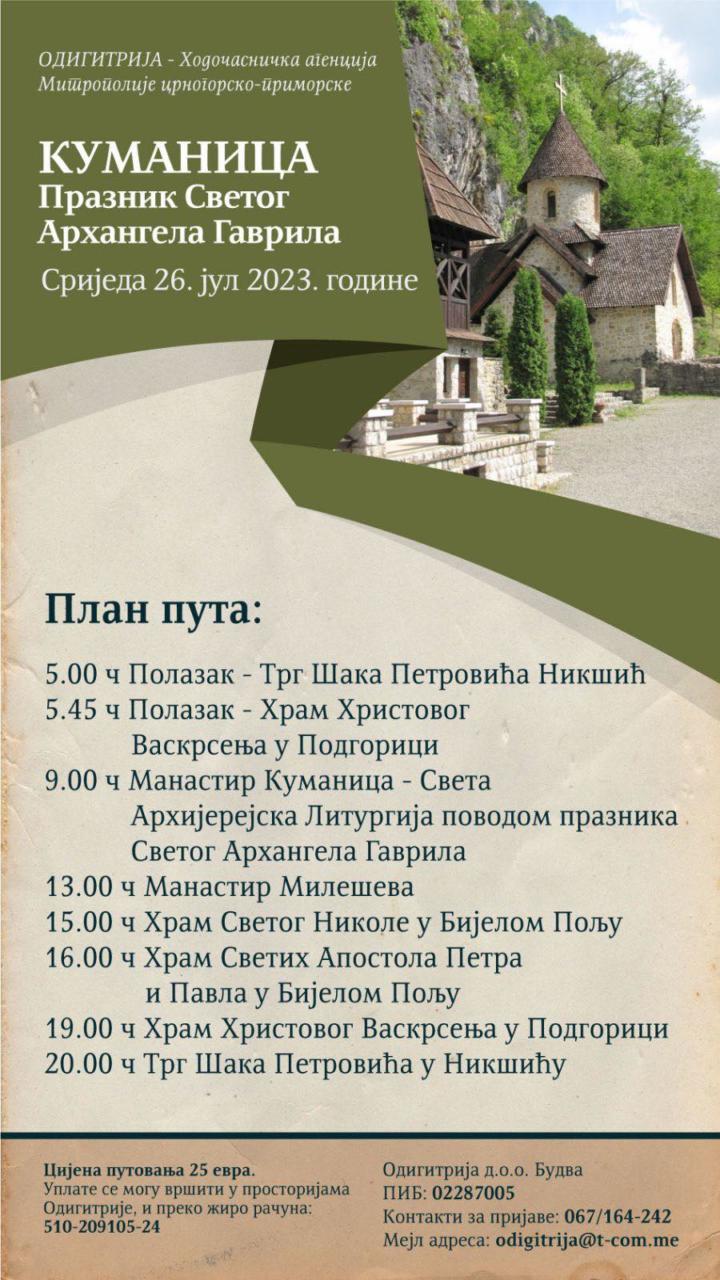 ОДИГИТРИЈА - Ходочасничка агенција
Митрополије црногорско-приморске

КУМАНИЦА
Празник Светог
Архангела Гаврила

Сриједа 26. јул 2023. године

План пута:

5.00 ч Полазак - Трг Шака Петровића Никшић
5.45 ч Полазак - Храм Христовог Васкрсења у Подгорици
9.00 ч Манастир Куманица - Света Архијерејска Литургија поводом празника Светог Архангела Гаврила
13.00 ч Манастир Милешева
15.00 ч Храм Светог Николе у Бијелом Пољу
16.00 ч Храм Светих Апостола Петра и Павла у Бијелом Пољу
19.00 ч Храм Христовог Васкрсења у Подгорици
20.00 ч Трг Шака Петровића у Никшићу

Цијена путовања 25 евра.
Уплате се могу вршити у просторијама Одигитрије, и преко жиро рачуна:
510-209105-24

Одигитрија д.о.о. Будва
ПИБ: 02287005
Контакти за пријаве: 067/164-242
Мејл адреса: odigitrija@t-com.me